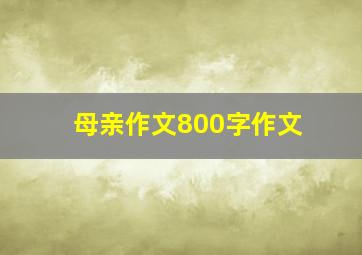 母亲作文800字作文